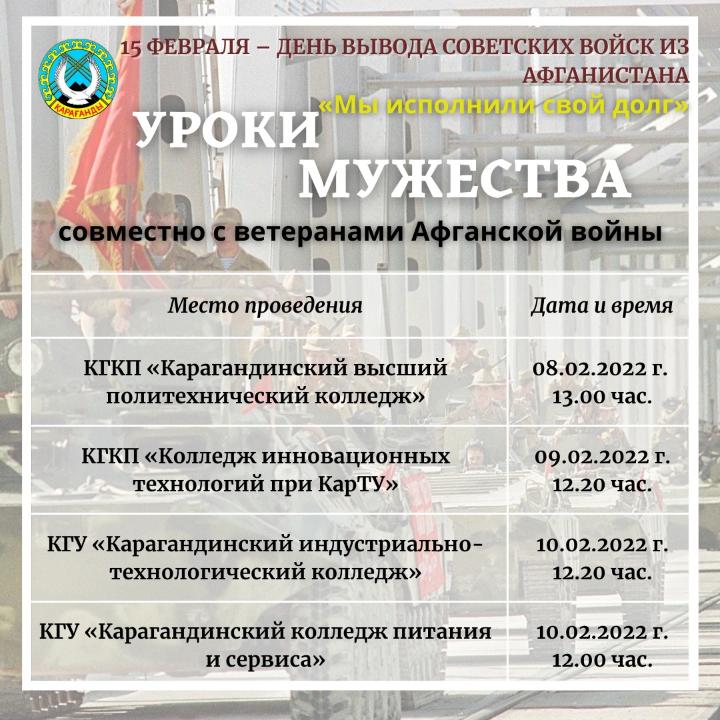 КАРАГАНДЫ

15 ФЕВРАЛЯ – ДЕНЬ ВЫВОДА СОВЕТСКИХ ВОЙСК ИЗ АФГАНИСТАНА

«Мы исполнили свой долг»

УРОКИ МУЖЕСТВА

совместно с ветеранами Афганской войны

| Место проведения | Дата и время |
|---|---|
| КГКП «Карагандинский высший политехнический колледж» | 08.02.2022 г. 13.00 час. |
| КГКП «Колледж инновационных технологий при КарТУ» | 09.02.2022 г. 12.20 час. |
| КГУ «Карагандинский индустриально-технологический колледж» | 10.02.2022 г. 12.20 час. |
| КГУ «Карагандинский колледж питания и сервиса» | 10.02.2022 г. 12.00 час. |